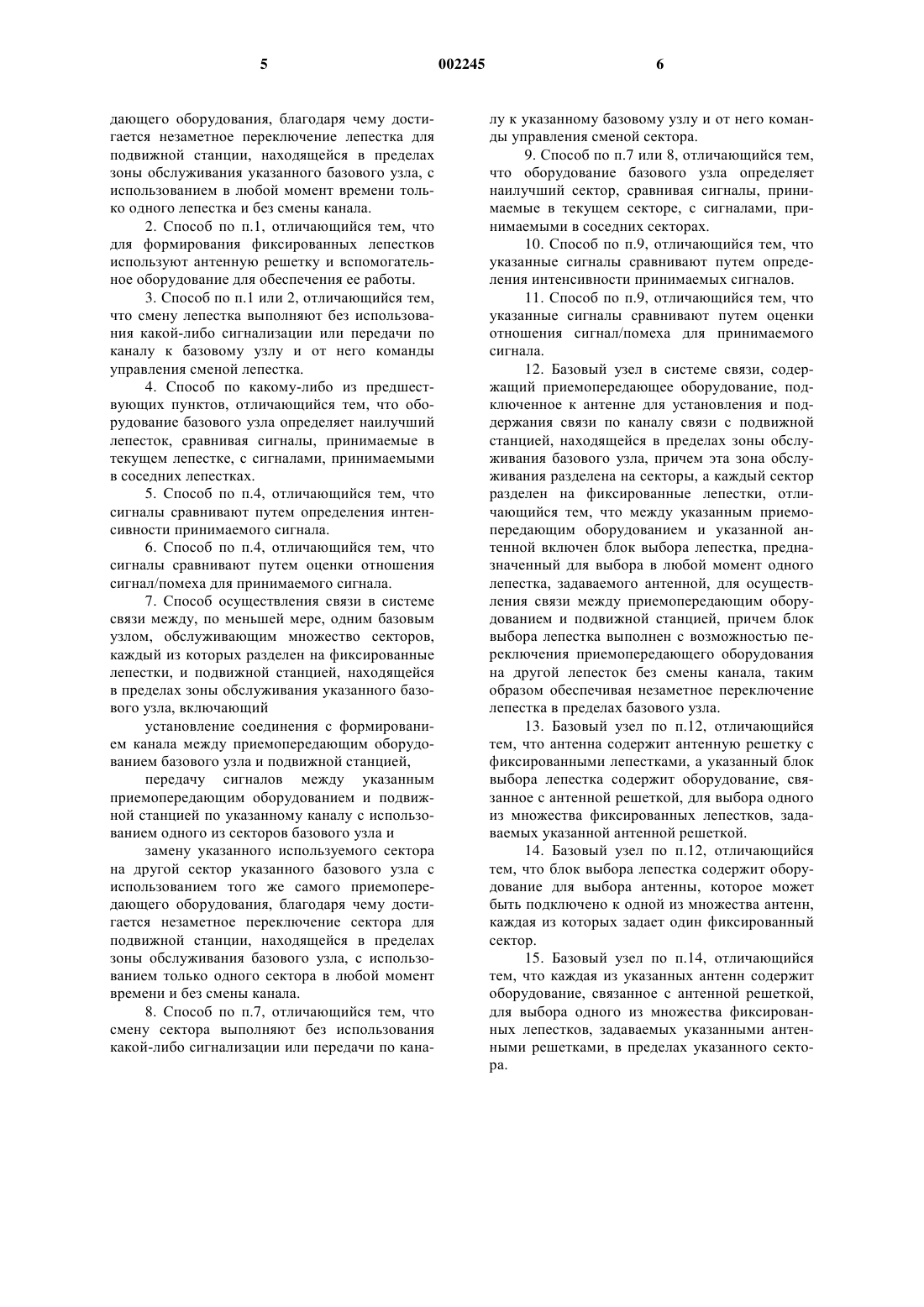 5 002245 6

дающего оборудования, благодаря чему достигается незаметное переключение лепестка для подвижной станции, находящейся в пределах зоны обслуживания указанного базового узла, с использованием в любой момент времени только одного лепестка и без смены канала.

2. Способ по п.1, отличающийся тем, что для формирования фиксированных лепестков используют антенную решетку и вспомогательное оборудование для обеспечения ее работы.

3. Способ по п.1 или 2, отличающийся тем, что смену лепестка выполняют без использования какой-либо сигнализации или передачи по каналу к базовому узлу и от него команды управления сменой лепестка.

4. Способ по какому-либо из предшествующих пунктов, отличающийся тем, что оборудование базового узла определяет наилучший лепесток, сравнивая сигналы, принимаемые в текущем лепестке, с сигналами, принимаемыми в соседних лепестках.

5. Способ по п.4, отличающийся тем, что сигналы сравнивают путем определения интенсивности принимаемого сигнала.

6. Способ по п.4, отличающийся тем, что сигналы сравнивают путем оценки отношения сигнал/помеха для принимаемого сигнала.

7. Способ осуществления связи в системе связи между, по меньшей мере, одним базовым узлом, обслуживающим множество секторов, каждый из которых разделен на фиксированные лепестки, и подвижной станцией, находящейся в пределах зоны обслуживания указанного базового узла, включающий

установление соединения с формированием канала между приемопередающим оборудованием базового узла и подвижной станцией,

передачу сигналов между указанным приемопередающим оборудованием и подвижной станцией по указанному каналу с использованием одного из секторов базового узла и

замену указанного используемого сектора на другой сектор указанного базового узла с использованием того же самого приемопередающего оборудования, благодаря чему достигается незаметное переключение сектора для подвижной станции, находящейся в пределах зоны обслуживания базового узла, с использованием только одного сектора в любой момент времени и без смены канала.

8. Способ по п.7, отличающийся тем, что смену сектора выполняют без использования какой-либо сигнализации или передачи по каналу к указанному базовому узлу и от него команды управления сменой сектора.

9. Способ по п.7 или 8, отличающийся тем, что оборудование базового узла определяет наилучший сектор, сравнивая сигналы, принимаемые в текущем секторе, с сигналами, принимаемыми в соседних секторах.

10. Способ по п.9, отличающийся тем, что указанные сигналы сравнивают путем определения интенсивности принимаемых сигналов.

11. Способ по п.9, отличающийся тем, что указанные сигналы сравнивают путем оценки отношения сигнал/помеха для принимаемого сигнала.

12. Базовый узел в системе связи, содержащий приемопередающее оборудование, подключенное к антенне для установления и поддержания связи по каналу связи с подвижной станцией, находящейся в пределах зоны обслуживания базового узла, причем эта зона обслуживания разделена на секторы, а каждый сектор разделен на фиксированные лепестки, отличающийся тем, что между указанным приемопередающим оборудованием и указанной антенной включен блок выбора лепестка, предназначенный для выбора в любой момент одного лепестка, задаваемого антенной, для осуществления связи между приемопередающим оборудованием и подвижной станцией, причем блок выбора лепестка выполнен с возможностью переключения приемопередающего оборудования на другой лепесток без смены канала, таким образом обеспечивая незаметное переключение лепестка в пределах базового узла.

13. Базовый узел по п.12, отличающийся тем, что антенна содержит антенную решетку с фиксированными лепестками, а указанный блок выбора лепестка содержит оборудование, связанное с антенной решеткой, для выбора одного из множества фиксированных лепестков, задаваемых указанной антенной решеткой.

14. Базовый узел по п.12, отличающийся тем, что блок выбора лепестка содержит оборудование для выбора антенны, которое может быть подключено к одной из множества антенн, каждая из которых задает один фиксированный сектор.

15. Базовый узел по п.14, отличающийся тем, что каждая из указанных антенн содержит оборудование, связанное с антенной решеткой, для выбора одного из множества фиксированных лепестков, задаваемых указанными антенными решетками, в пределах указанного сектора.